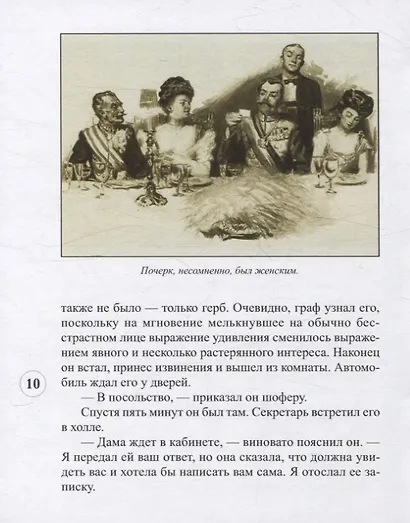 Почерк, несомненно, был женским.

также не было — только герб. Очевидно, граф узнал его, поскольку на мгновение мелькнувшее на обычно бесстрастном лице выражение удивления сменилось выражением явного и несколько растерянного интереса. Наконец он встал, принес извинения и вышел из комнаты. Автомобиль ждал его у дверей.

10

— В посольство, — приказал он шоферу.

Спустя пять минут он был там. Секретарь встретил его в холле.

— Дама ждет в кабинете, — виновато пояснил он. — Я передал ей ваш ответ, но она сказала, что должна увидеть вас и хотела бы написать вам сама. Я отослал ее записку.